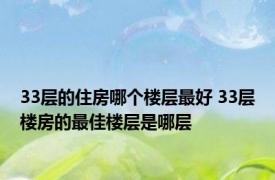 33层的住房哪个楼层最好 33层楼房的最佳楼层是哪层